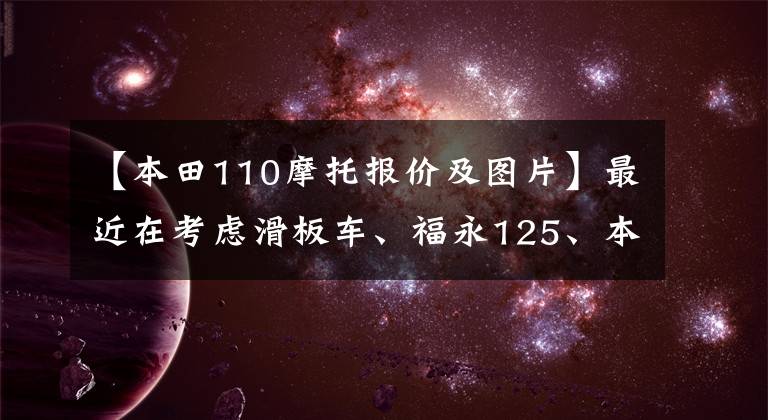 【本田110摩托报价及图片】最近在考虑滑板车、福永125、本